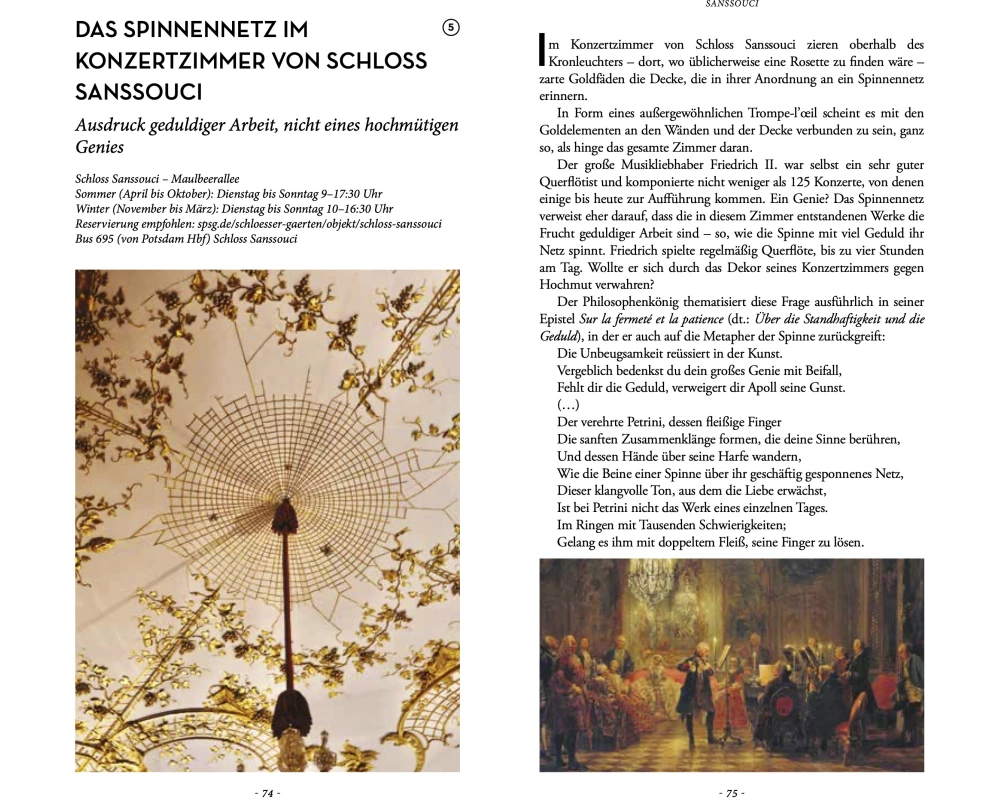 DAS SPINNENNETZ IM KONZERTZIMMER VON SCHLOSS SANSSOUCI

5

Ausdruck geduldiger Arbeit, nicht eines hochmütigen Genies

Schloss Sanssouci – Maulbeerallee
Sommer (April bis Oktober): Dienstag bis Sonntag 9–17:30 Uhr
Winter (November bis März): Dienstag bis Sonntag 10–16:30 Uhr
Reservierung empfohlen: spsg.de/schloesser-gaerten/objekt/schloss-sanssouci
Bus 695 (von Potsdam Hbf) Schloss Sanssouci

- 74 -

SANSSOUCI

Im Konzertzimmer von Schloss Sanssouci zieren oberhalb des Kronleuchters – dort, wo üblicherweise eine Rosette zu finden wäre – zarte Goldfäden die Decke, die in ihrer Anordnung an ein Spinnennetz erinnern.

In Form eines außergewöhnlichen Trompe-l'œil scheint es mit den Goldelementen an den Wänden und der Decke verbunden zu sein, ganz so, als hinge das gesamte Zimmer daran.

Der große Musikliebhaber Friedrich II. war selbst ein sehr guter Querflötist und komponierte nicht weniger als 125 Konzerte, von denen einige bis heute zur Aufführung kommen. Ein Genie? Das Spinnennetz verweist eher darauf, dass die in diesem Zimmer entstandenen Werke die Frucht geduldiger Arbeit sind – so, wie die Spinne mit viel Geduld ihr Netz spinnt. Friedrich spielte regelmäßig Querflöte, bis zu vier Stunden am Tag. Wollte er sich durch das Dekor seines Konzertzimmers gegen Hochmut verwahren?

Der Philosophenkönig thematisiert diese Frage ausführlich in seiner Epistel Sur la fermeté et la patience (dt.: Über die Standhaftigkeit und die Geduld), in der er auch auf die Metapher der Spinne zurückgreift:
Die Unbeugsamkeit reüssiert in der Kunst.
Vergeblich bedenkst du dein großes Genie mit Beifall,
Fehlt dir die Geduld, verweigert dir Apoll seine Gunst.
(…)
Der verehrte Petrini, dessen fleißige Finger
Die sanften Zusammenklänge formen, die deine Sinne berühren,
Und dessen Hände über seine Harfe wandern,
Wie die Beine einer Spinne über ihr geschäftig gesponnenes Netz,
Dieser klangvolle Ton, aus dem die Liebe erwächst,
Ist bei Petrini nicht das Werk eines einzelnen Tages.
Im Ringen mit Tausenden Schwierigkeiten;
Gelang es ihm mit doppeltem Fleiß, seine Finger zu lösen.

- 75 -